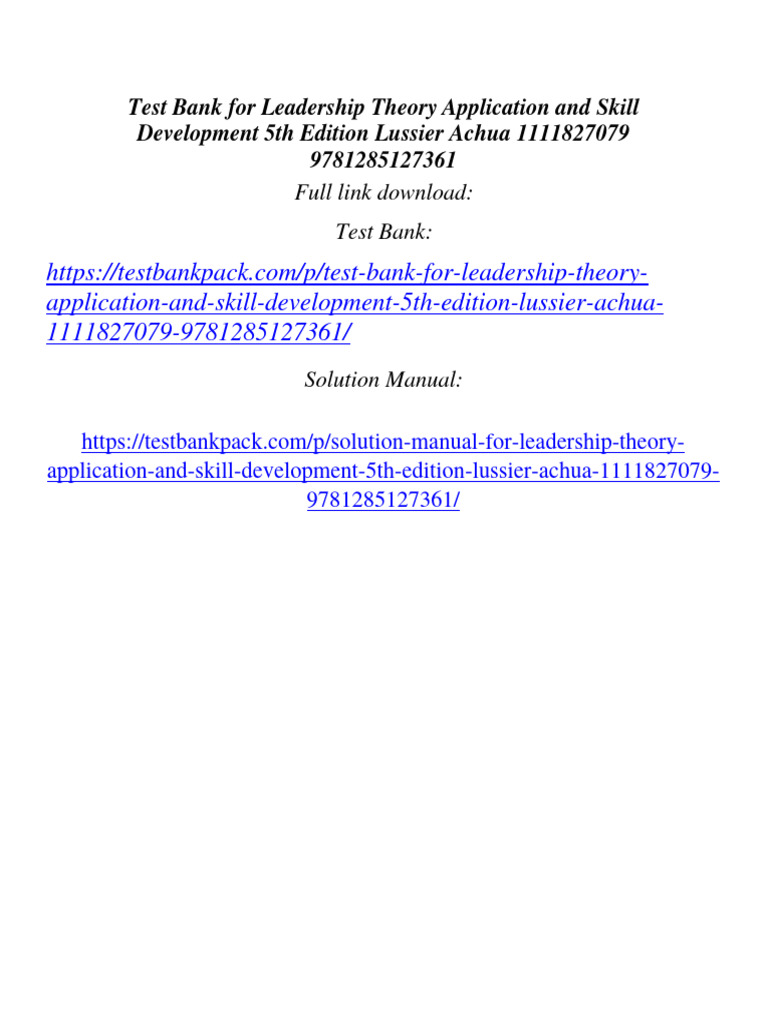 Test Bank for Leadership Theory Application and Skill Development 5th Edition Lussier Achua 1111827079 9781285127361

Full link download:

Test Bank:

https://testbankpack.com/p/test-bank-for-leadership-theory-application-and-skill-development-5th-edition-lussier-achua-1111827079-9781285127361/

Solution Manual:

https://testbankpack.com/p/solution-manual-for-leadership-theory-application-and-skill-development-5th-edition-lussier-achua-1111827079-9781285127361/